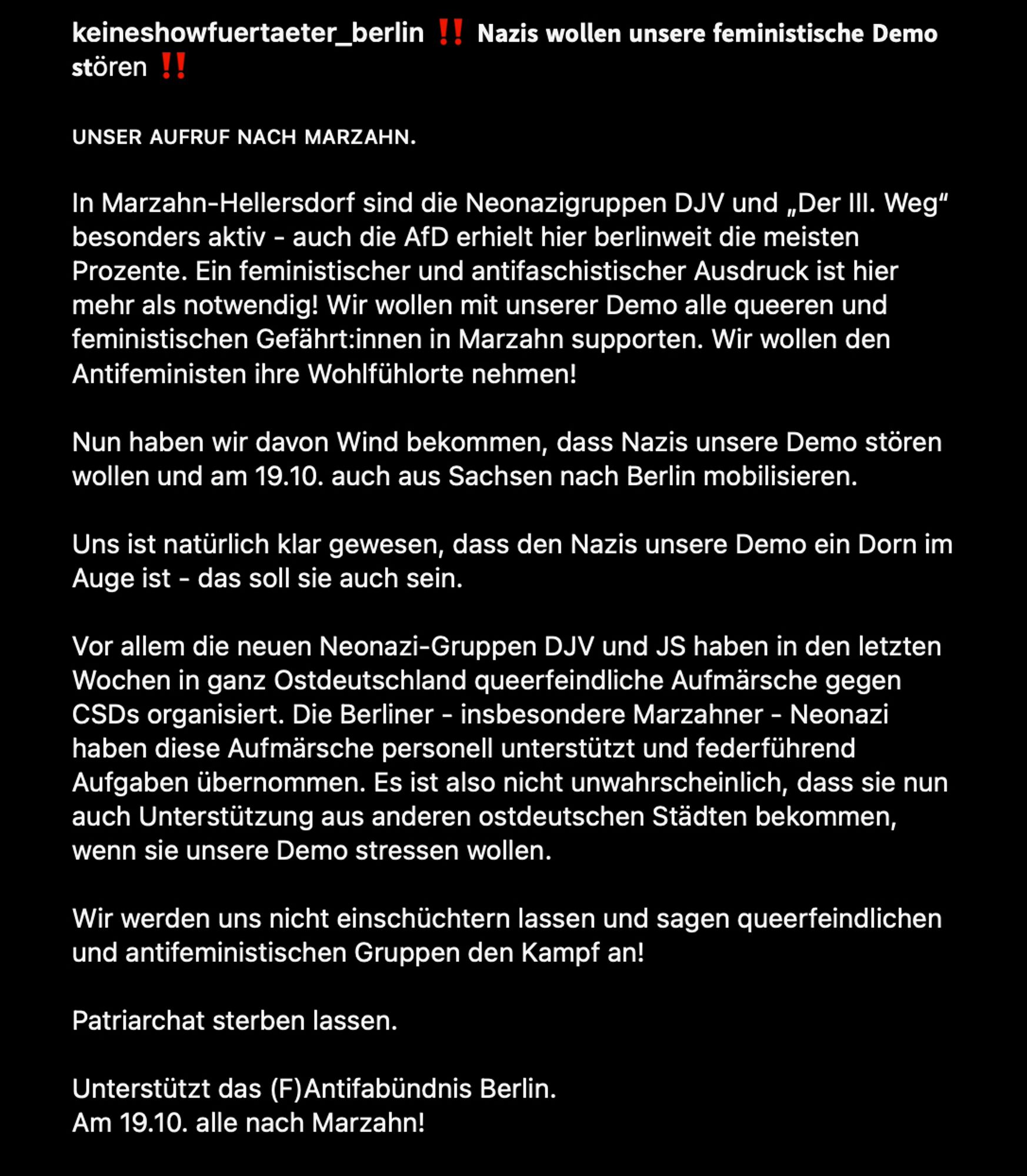 keineshowfuertaeter_berlin ‼️ Nazis wollen unsere feministische Demo stören ‼️

UNSER AUFRUF NACH MARZAHN.

In Marzahn-Hellersdorf sind die Neonazigruppen DJV und „Der III. Weg“ besonders aktiv - auch die AfD erhielt hier berlinweit die meisten Prozente. Ein feministischer und antifaschistischer Ausdruck ist hier mehr als notwendig! Wir wollen mit unserer Demo alle queeren und feministischen Gefährt:innen in Marzahn supporten. Wir wollen den Antifeministen ihre Wohlfühlorte nehmen!

Nun haben wir davon Wind bekommen, dass Nazis unsere Demo stören wollen und am 19.10. auch aus Sachsen nach Berlin mobilisieren.

Uns ist natürlich klar gewesen, dass den Nazis unsere Demo ein Dorn im Auge ist - das soll sie auch sein.

Vor allem die neuen Neonazi-Gruppen DJV und JS haben in den letzten Wochen in ganz Ostdeutschland queerfeindliche Aufmärsche gegen CSDs organisiert. Die Berliner - insbesondere Marzahner - Neonazi haben diese Aufmärsche personell unterstützt und federführend Aufgaben übernommen. Es ist also nicht unwahrscheinlich, dass sie nun auch Unterstützung aus anderen ostdeutschen Städten bekommen, wenn sie unsere Demo stressen wollen.

Wir werden uns nicht einschüchtern lassen und sagen queerfeindlichen und antifeministischen Gruppen den Kampf an!

Patriarchat sterben lassen.

Unterstützt das (F)Antifabündnis Berlin.
Am 19.10. alle nach Marzahn!